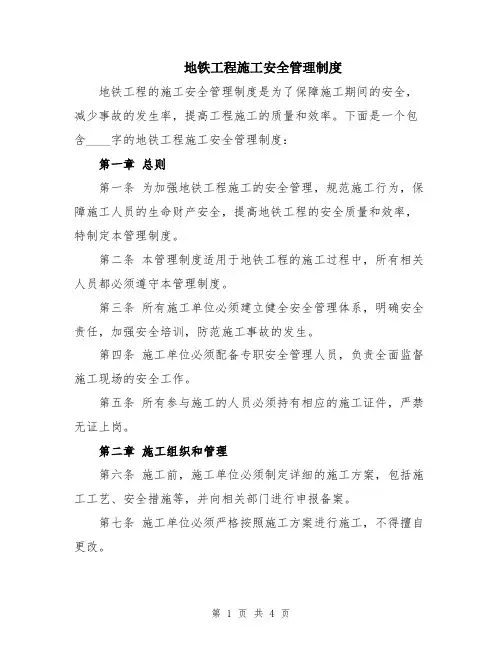 地铁工程施工安全管理制度

地铁工程的施工安全管理制度是为了保障施工期间的安全，减少事故的发生率，提高工程施工的质量和效率。下面是一个包含____字的地铁工程施工安全管理制度：

第一章 总则

第一条 为加强地铁工程施工的安全管理，规范施工行为，保障施工人员的生命财产安全，提高地铁工程的安全质量和效率，特制定本管理制度。

第二条 本管理制度适用于地铁工程的施工过程中，所有相关人员都必须遵守本管理制度。

第三条 所有施工单位必须建立健全安全管理体系，明确安全责任，加强安全培训，防范施工事故的发生。

第四条 施工单位必须配备专职安全管理人员，负责全面监督施工现场的安全工作。

第五条 所有参与施工的人员必须持有相应的施工证件，严禁无证上岗。

第二章 施工组织和管理

第六条 施工前，施工单位必须制定详细的施工方案，包括施工工艺、安全措施等，并向相关部门进行申报备案。

第七条 施工单位必须严格按照施工方案进行施工，不得擅自更改。

第 1 页 共 4 页